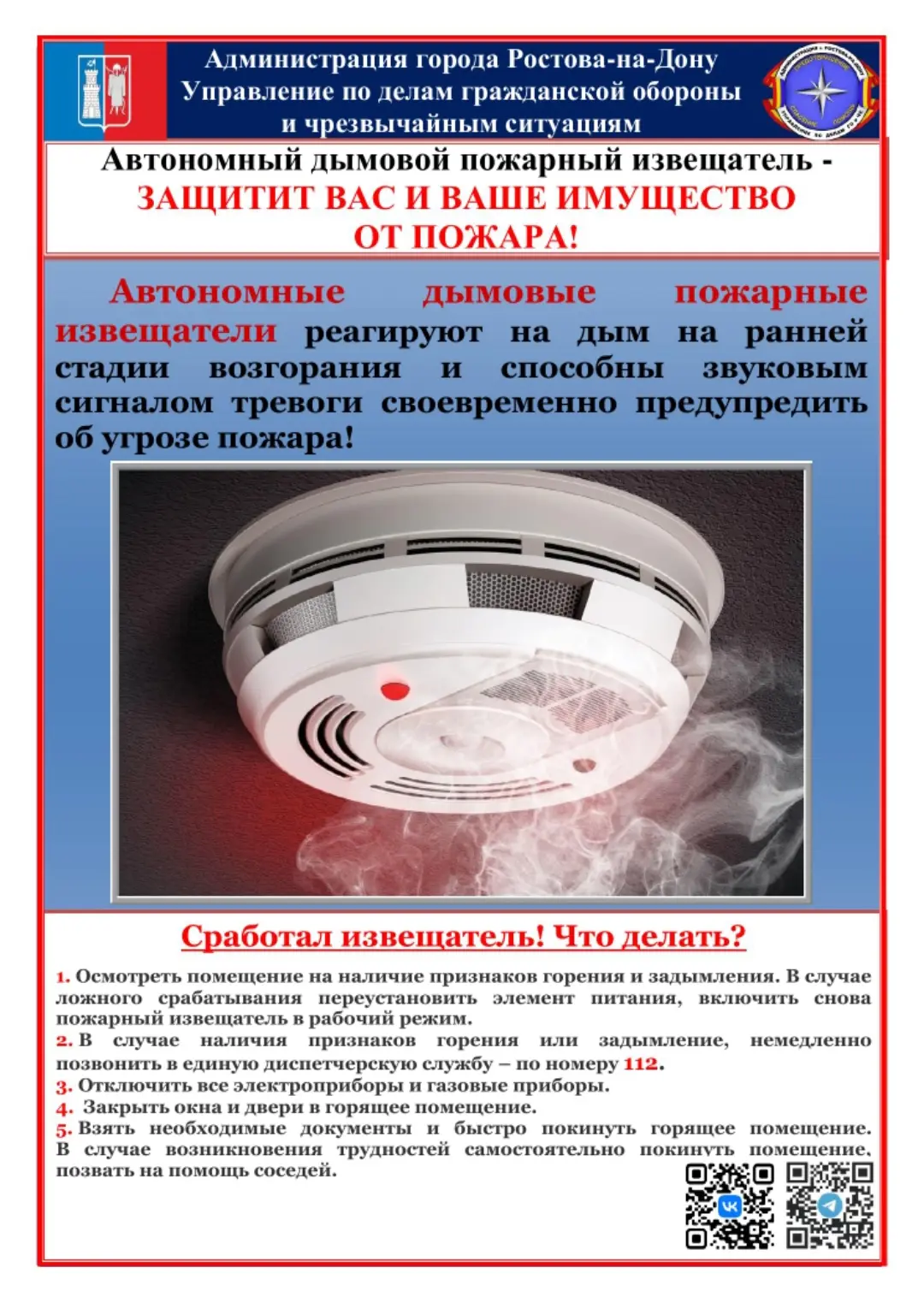 Администрация города Ростова-на-Дону
Управление по делам гражданской обороны и чрезвычайным ситуациям

Автономный дымовой пожарный извещатель - ЗАЩИТИТ ВАС И ВАШЕ ИМУЩЕСТВО ОТ ПОЖАРА!

Автономные дымовые пожарные извещатели реагируют на дым на ранней стадии возгорания и способны звуковым сигналом тревоги своевременно предупредить об угрозе пожара!

Сработал извещатель! Что делать?

1. Осмотреть помещение на наличие признаков горения и задымления. В случае ложного срабатывания переустановить элемент питания, включить снова пожарный извещатель в рабочий режим.
2. В случае наличия признаков горения или задымление, немедленно позвонить в единую диспетчерскую службу – по номеру 112.
3. Отключить все электроприборы и газовые приборы.
4. Закрыть окна и двери в горящее помещение.
5. Взять необходимые документы и быстро покинуть горящее помещение. В случае возникновения трудностей самостоятельно покинуть помещение, позвать на помощь соседей.